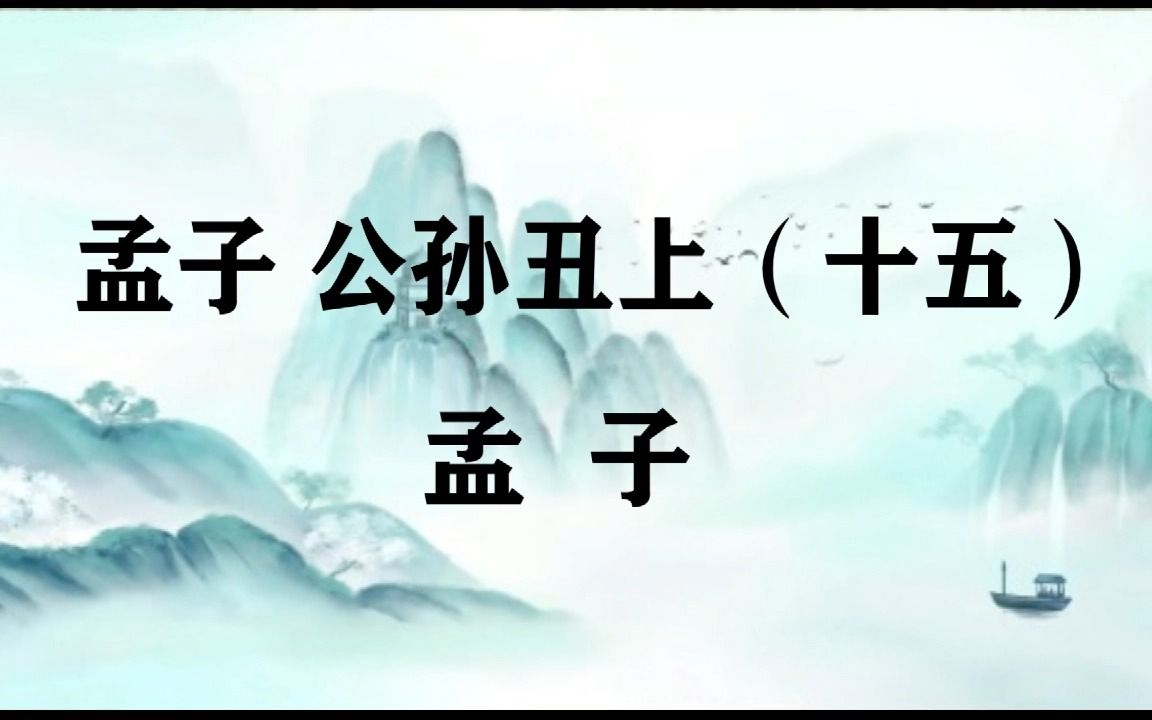 孟子 公孙丑上（十五）

孟 子